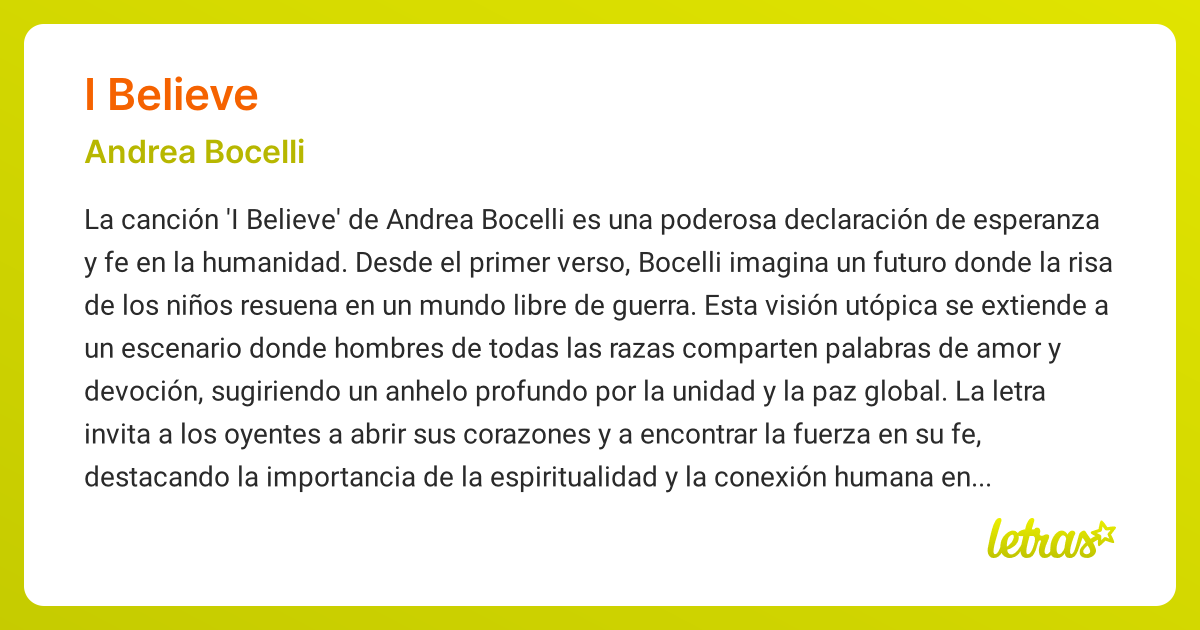 I Believe

Andrea Bocelli

La canción 'I Believe' de Andrea Bocelli es una poderosa declaración de esperanza y fe en la humanidad. Desde el primer verso, Bocelli imagina un futuro donde la risa de los niños resuena en un mundo libre de guerra. Esta visión utópica se extiende a un escenario donde hombres de todas las razas comparten palabras de amor y devoción, sugiriendo un anhelo profundo por la unidad y la paz global. La letra invita a los oyentes a abrir sus corazones y a encontrar la fuerza en su fe, destacando la importancia de la espiritualidad y la conexión humana en...

letras